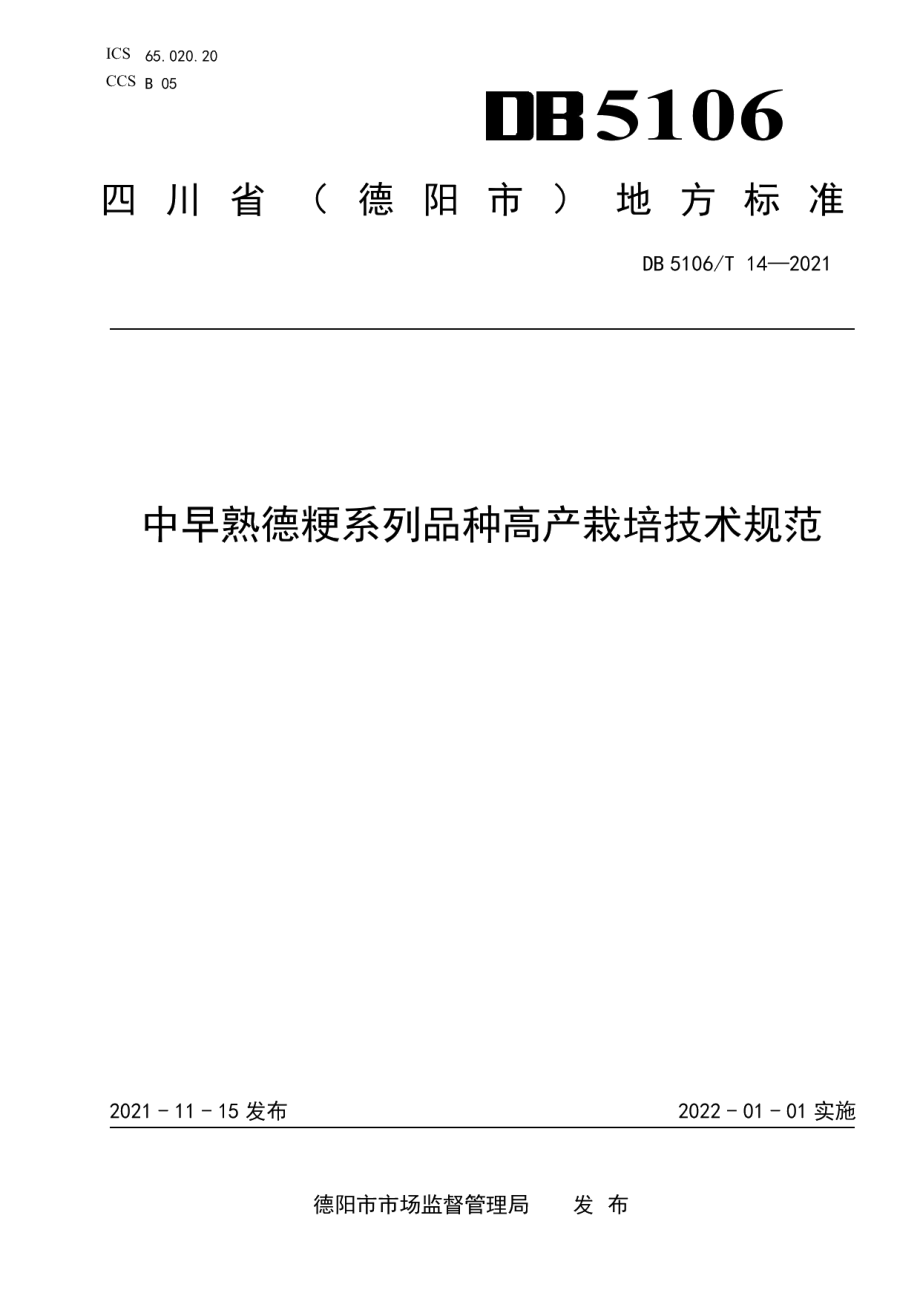 ICS 65.020.20
CCS B 05

DB5106

四川省（德阳市）地方标准

DB 5106/T 14—2021

中早熟德粳系列品种高产栽培技术规范

2021 - 11 - 15 发布

2022 - 01 - 01 实施

德阳市市场监督管理局　发布